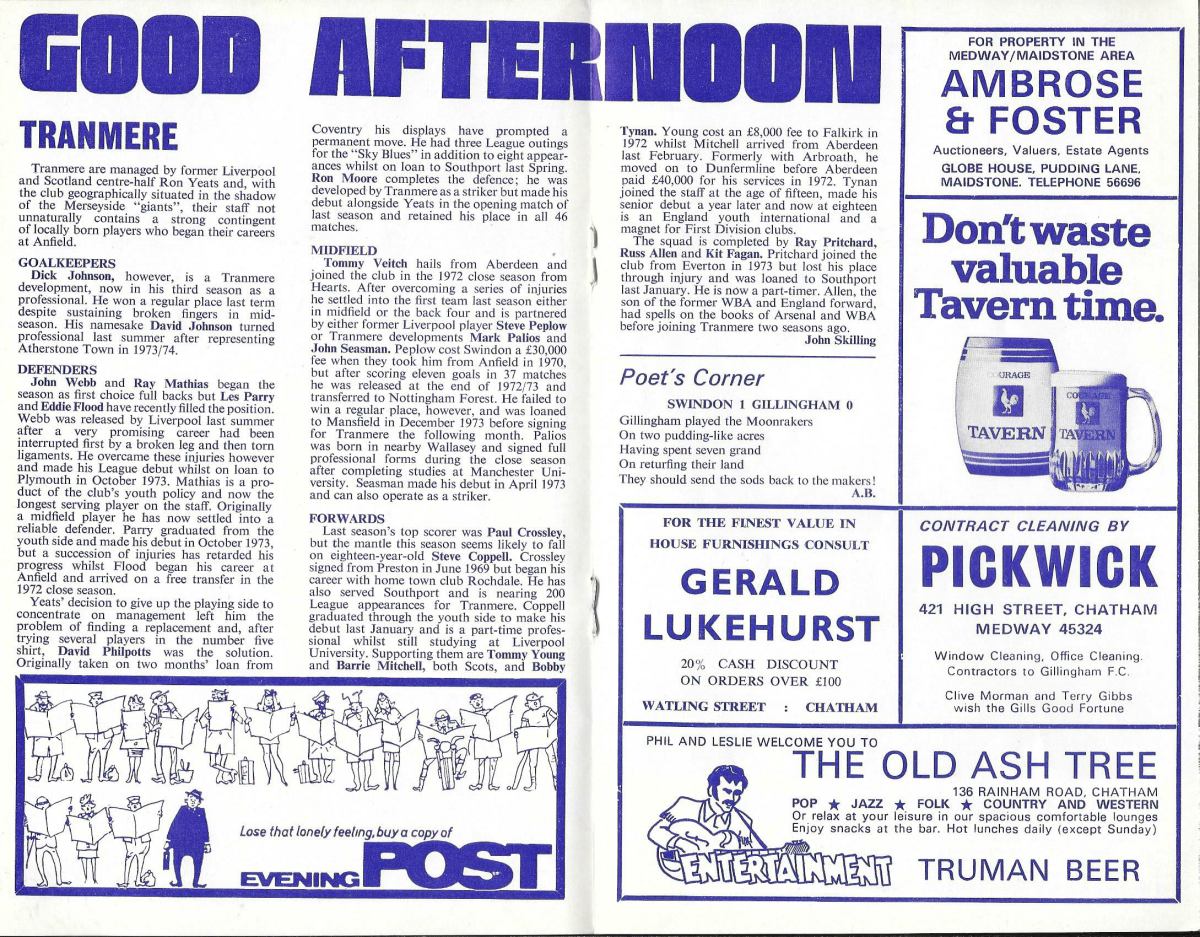 GOOD AFTERNOON

TRANMERE

Tranmere are managed by former Liverpool and Scotland centre-half Ron Yeats and, with the club geographically situated in the shadow of the Merseyside "giants", their staff not unnaturally contains a strong contingent of locally born players who began their careers at Anfield.

GOALKEEPERS
Dick Johnson, however, is a Tranmere development, now in his third season as a professional. He won a regular place last term despite sustaining broken fingers in mid-season. His namesake David Johnson turned professional last summer after representing Atherstone Town in 1973/74.

DEFENDERS
John Webb and Ray Mathias began the season as first choice full backs but Les Parry and Eddie Flood have recently filled the position. Webb was released by Liverpool last summer after a very promising career had been interrupted first by a broken leg and then torn ligaments. He overcame these injuries however and made his League debut whilst on loan to Plymouth in October 1973. Mathias is a product of the club's youth policy and now the longest serving player on the staff. Originally a midfield player he has now settled into a reliable defender. Parry graduated from the youth side and made his debut in October 1973, but a succession of injuries has retarded his progress whilst Flood began his career at Anfield and arrived on a free transfer in the 1972 close season.

Yeats' decision to give up the playing side to concentrate on management left him the problem of finding a replacement and, after trying several players in the number five shirt, David Philpotts was the solution. Originally taken on two months' loan from Coventry his displays have prompted a permanent move. He had three League outings for the "Sky Blues" in addition to eight appearances whilst on loan to Southport last Spring. Ron Moore completes the defence; he was developed by Tranmere as a striker but made his debut alongside Yeats in the opening match of last season and retained his place in all 46 matches.

MIDFIELD
Tommy Veitch hails from Aberdeen and joined the club in the 1972 close season from Hearts. After overcoming a series of injuries he settled into the first team last season either in midfield or the back four and is partnered by either former Liverpool player Steve Peplow or Tranmere developments Mark Palios and John Seasman. Peplow cost Swindon a £30,000 fee when they took him from Anfield in 1970, but after scoring eleven goals in 37 matches he was released at the end of 1972/73 and transferred to Nottingham Forest. He failed to win a regular place, however, and was loaned to Mansfield in December 1973 before signing for Tranmere the following month. Palios was born in nearby Wallasey and signed full professional forms during the close season after completing studies at Manchester University. Seasman made his debut in April 1973 and can also operate as a striker.

FORWARDS
Last season's top scorer was Paul Crossley, but the mantle this season seems likely to fall on eighteen-year-old Steve Coppell. Crossley signed from Preston in June 1969 but began his career with home town club Rochdale. He has also served Southport and is nearing 200 League appearances for Tranmere. Coppell graduated through the youth side to make his debut last January and is a part-time professional whilst still studying at Liverpool University. Supporting them are Tommy Young and Barrie Mitchell, both Scots, and Bobby Tynan. Young cost an £8,000 fee to Falkirk in 1972 whilst Mitchell arrived from Aberdeen last February. Formerly with Arbroath, he moved on to Dunfermline before Aberdeen paid £40,000 for his services in 1972. Tynan joined the staff at the age of fifteen, made his senior debut a year later and now at eighteen is an England youth international and a magnet for First Division clubs.

The squad is completed by Ray Pritchard, Russ Allen and Kit Fagan. Pritchard joined the club from Everton in 1973 but lost his place through injury and was loaned to Southport last January. He is now a part-timer. Allen, the son of the former WBA and England forward, had spells on the books of Arsenal and WBA before joining Tranmere two seasons ago.
John Skilling

Poet's Corner
SWINDON 1 GILLINGHAM 0
Gillingham played the Moonrakers
On two pudding-like acres
Having spent seven grand
On returfing their land
They should send the sods back to the makers!
A.B.

Lose that lonely feeling, buy a copy of
EVENING POST

FOR PROPERTY IN THE MEDWAY/MAIDSTONE AREA
AMBROSE & FOSTER
Auctioneers, Valuers, Estate Agents
GLOBE HOUSE, PUDDING LANE, MAIDSTONE. TELEPHONE 56696

Don't waste valuable Tavern time.
COURAGE TAVERN
COURAGE TAVERN

FOR THE FINEST VALUE IN HOUSE FURNISHINGS CONSULT
GERALD LUKEHURST
20% CASH DISCOUNT ON ORDERS OVER £100
WATLING STREET : CHATHAM

CONTRACT CLEANING BY
PICKWICK
421 HIGH STREET, CHATHAM
MEDWAY 45324
Window Cleaning, Office Cleaning. Contractors to Gillingham F.C.
Clive Morman and Terry Gibbs wish the Gills Good Fortune

PHIL AND LESLIE WELCOME YOU TO
THE OLD ASH TREE
136 RAINHAM ROAD, CHATHAM
POP ★ JAZZ ★ FOLK ★ COUNTRY AND WESTERN
Or relax at your leisure in our spacious comfortable lounges
Enjoy snacks at the bar. Hot lunches daily (except Sunday)
ENTERTAINMENT
TRUMAN BEER